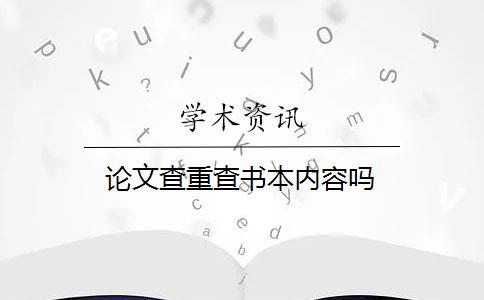 学术资讯

论文查重查书本内容吗